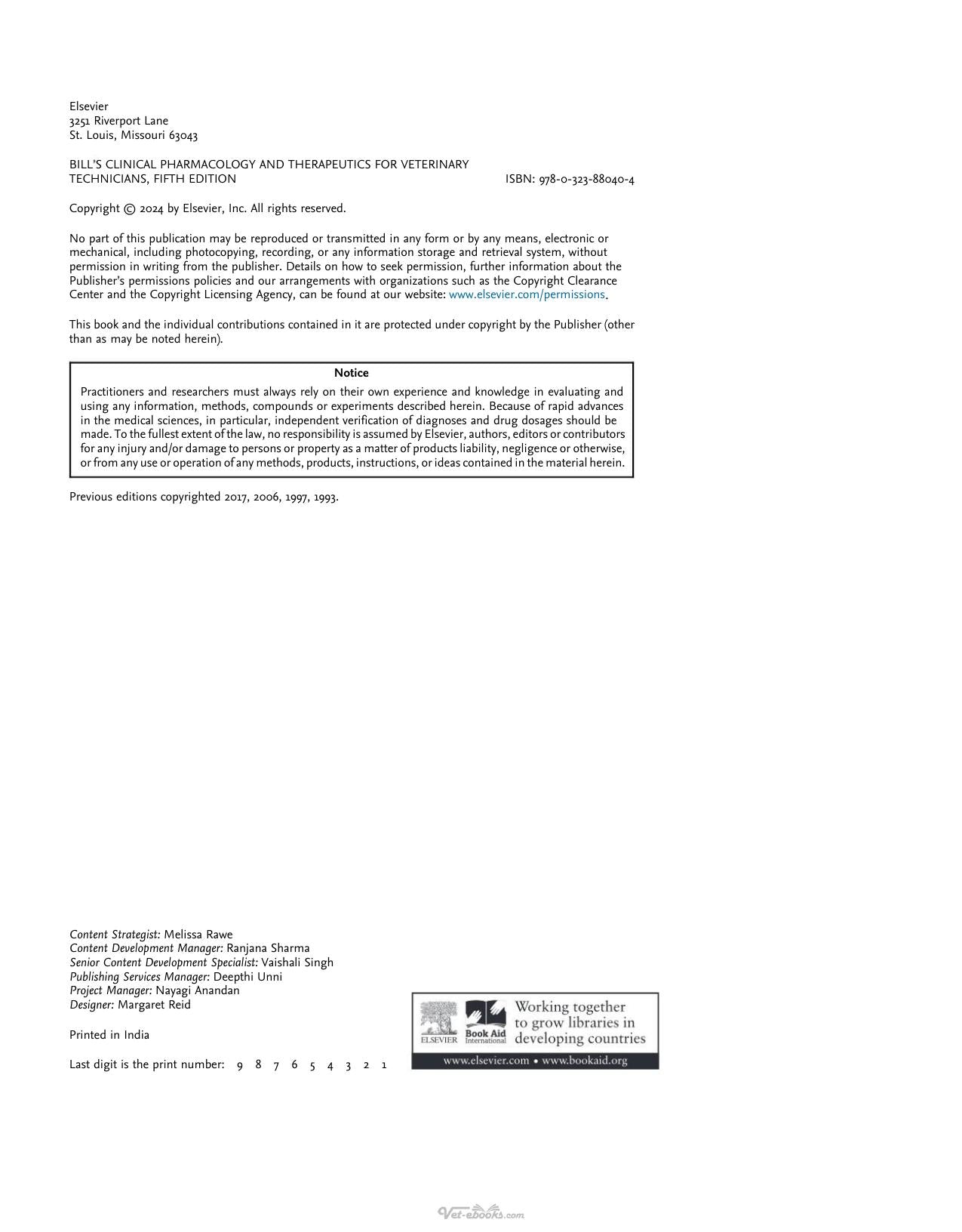 Elsevier
3251 Riverport Lane
St. Louis, Missouri 63043

BILL'S CLINICAL PHARMACOLOGY AND THERAPEUTICS FOR VETERINARY TECHNICIANS, FIFTH EDITION ISBN: 978-0-323-88040-4

Copyright © 2024 by Elsevier, Inc. All rights reserved.

No part of this publication may be reproduced or transmitted in any form or by any means, electronic or mechanical, including photocopying, recording, or any information storage and retrieval system, without permission in writing from the publisher. Details on how to seek permission, further information about the Publisher's permissions policies and our arrangements with organizations such as the Copyright Clearance Center and the Copyright Licensing Agency, can be found at our website: www.elsevier.com/permissions.

This book and the individual contributions contained in it are protected under copyright by the Publisher (other than as may be noted herein).

Notice

Practitioners and researchers must always rely on their own experience and knowledge in evaluating and using any information, methods, compounds or experiments described herein. Because of rapid advances in the medical sciences, in particular, independent verification of diagnoses and drug dosages should be made. To the fullest extent of the law, no responsibility is assumed by Elsevier, authors, editors or contributors for any injury and/or damage to persons or property as a matter of products liability, negligence or otherwise, or from any use or operation of any methods, products, instructions, or ideas contained in the material herein.

Previous editions copyrighted 2017, 2006, 1997, 1993.

Content Strategist: Melissa Rawe
Content Development Manager: Ranjana Sharma
Senior Content Development Specialist: Vaishali Singh
Publishing Services Manager: Deepthi Unni
Project Manager: Nayagi Anandan
Designer: Margaret Reid

Printed in India

Last digit is the print number: 9 8 7 6 5 4 3 2 1

ELSEVIER Book Aid International
Working together to grow libraries in developing countries
www.elsevier.com • www.bookaid.org

Vet-ebooks.com